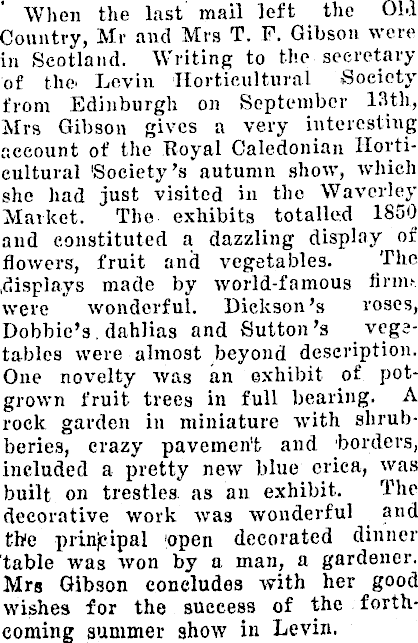 When the last mail left the Old Country, Mr and Mrs T. F. Gibson were in Scotland. Writing to the secretary of the Levin Horticultural Society from Edinburgh on September 13th, Mrs Gibson gives a very interesting account of the Royal Caledonian Horticultural Society's autumn show, which she had just visited in the Waverley Market. The exhibits totalled 1850 and constituted a dazzling display of flowers, fruit and vegetables. The displays made by world-famous firms were wonderful. Dickson's roses, Dobbie's dahlias and Sutton's vegetables were almost beyond description. One novelty was an exhibit of pot-grown fruit trees in full bearing. A rock garden in miniature with shrubberies, crazy pavement and borders, included a pretty new blue erica, was built on trestles as an exhibit. The decorative work was wonderful and the principal open decorated dinner table was won by a man, a gardener. Mrs Gibson concludes with her good wishes for the success of the forthcoming summer show in Levin.